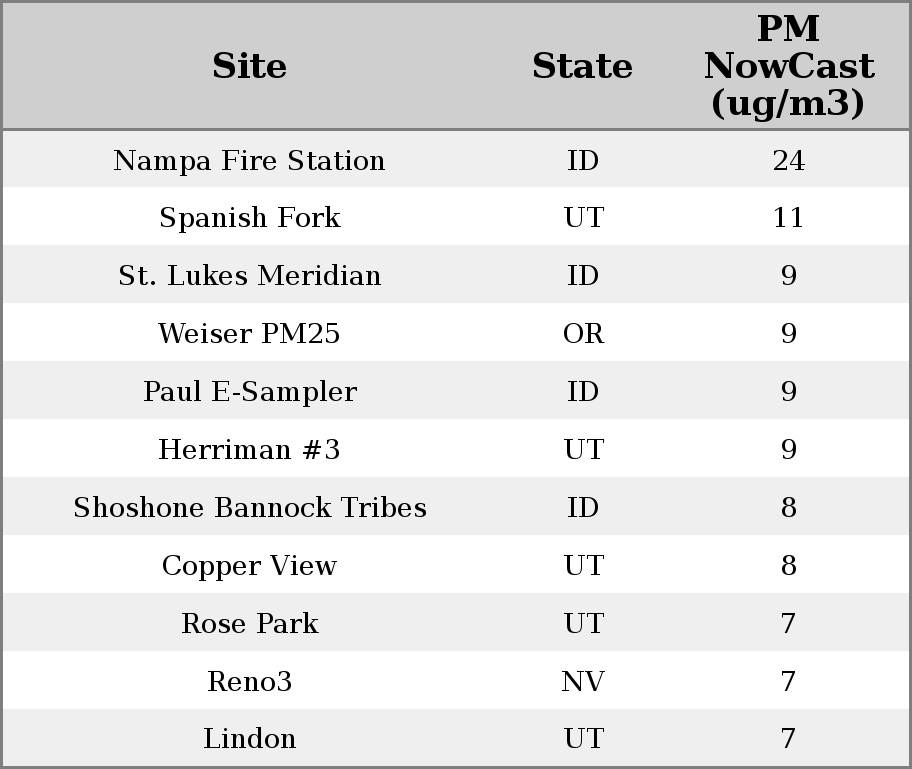 | Site | State | PM NowCast (ug/m3) |
|---|---|---|
| Nampa Fire Station | ID | 24 |
| Spanish Fork | UT | 11 |
| St. Lukes Meridian | ID | 9 |
| Weiser PM25 | OR | 9 |
| Paul E-Sampler | ID | 9 |
| Herriman #3 | UT | 9 |
| Shoshone Bannock Tribes | ID | 8 |
| Copper View | UT | 8 |
| Rose Park | UT | 7 |
| Reno3 | NV | 7 |
| Lindon | UT | 7 |